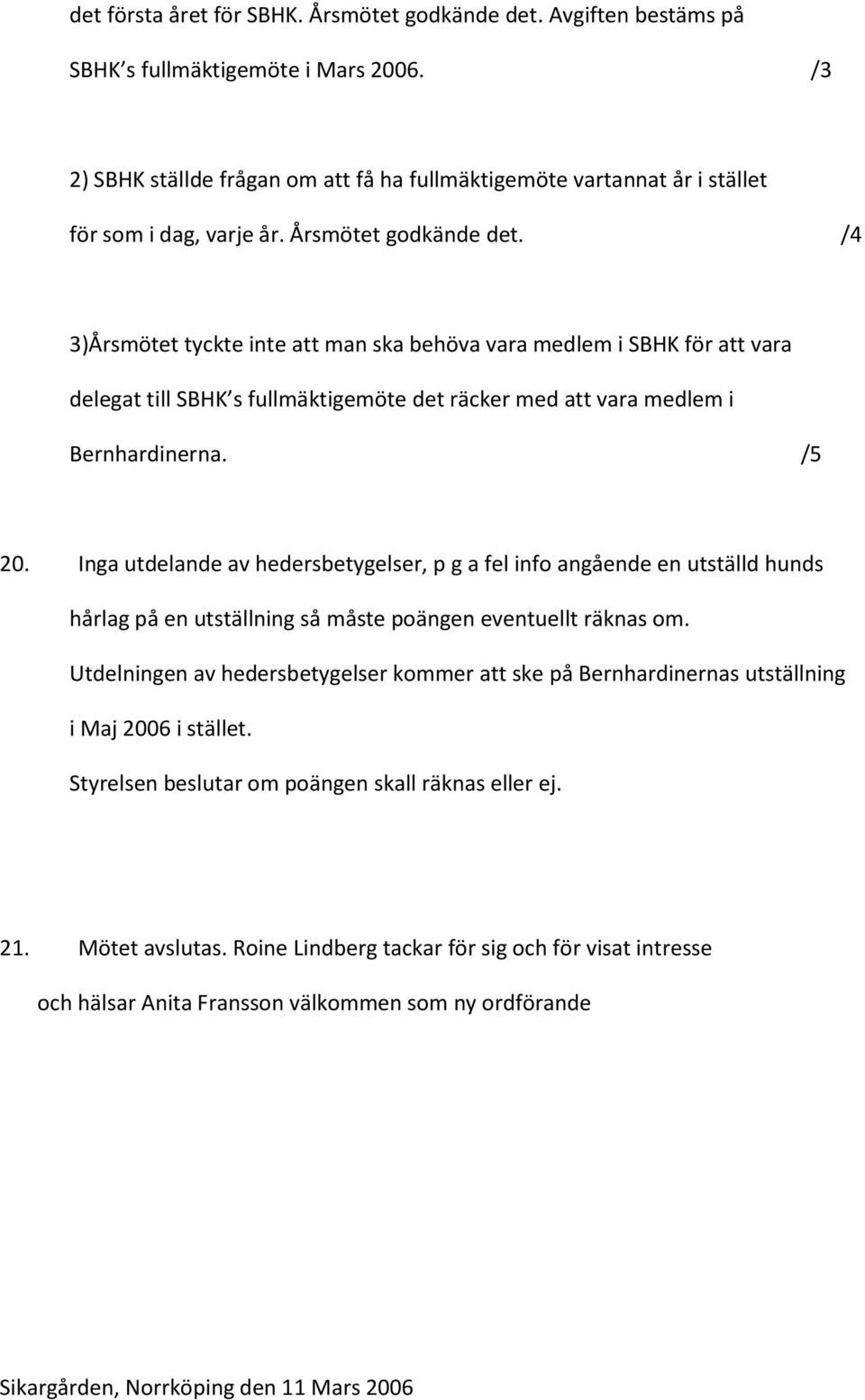 det första året för SBHK. Årsmötet godkände det. Avgiften bestäms på SBHK s fullmäktigemöte i Mars 2006. /3

2) SBHK ställde frågan om att få ha fullmäktigemöte vartannat år i stället för som i dag, varje år. Årsmötet godkände det. /4

3)Årsmötet tyckte inte att man ska behöva vara medlem i SBHK för att vara delegat till SBHK s fullmäktigemöte det räcker med att vara medlem i Bernhardinerna. /5

20. Inga utdelande av hedersbetygelser, p g a fel info angående en utställd hunds hårlag på en utställning så måste poängen eventuellt räknas om.

Utdelningen av hedersbetygelser kommer att ske på Bernhardinernas utställning i Maj 2006 i stället.

Styrelsen beslutar om poängen skall räknas eller ej.

21. Mötet avslutas. Roine Lindberg tackar för sig och för visat intresse och hälsar Anita Fransson välkommen som ny ordförande

Sikargården, Norrköping den 11 Mars 2006